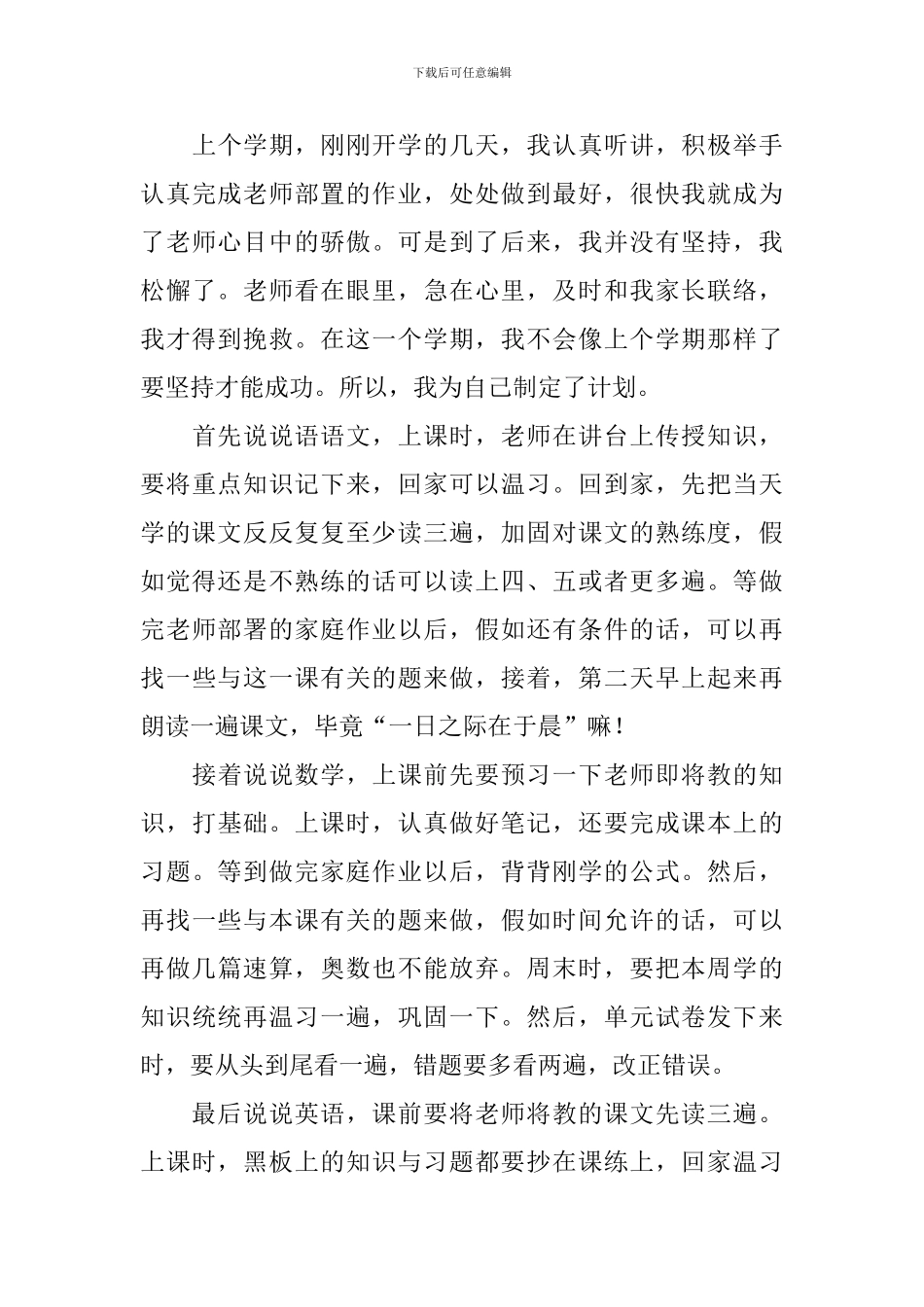 下载后可任意编辑

上个学期，刚刚开学的几天，我认真听讲，积极举手认真完成老师部置的作业，处处做到最好，很快我就成为了老师心目中的骄傲。可是到了后来，我并没有坚持，我松懈了。老师看在眼里，急在心里，及时和我家长联络，我才得到挽救。在这一个学期，我不会像上个学期那样了要坚持才能成功。所以，我为自己制定了计划。

首先说说语语文，上课时，老师在讲台上传授知识，要将重点知识记下来，回家可以温习。回到家，先把当天学的课文反反复复至少读三遍，加固对课文的熟练度，假如觉得还是不熟练的话可以读上四、五或者更多遍。等做完老师部署的家庭作业以后，假如还有条件的话，可以再找一些与这一课有关的题来做，接着，第二天早上起来再朗读一遍课文，毕竟“一日之际在于晨”嘛！

接着说说数学，上课前先要预习一下老师即将教的知识，打基础。上课时，认真做好笔记，还要完成课本上的习题。等到做完家庭作业以后，背背刚学的公式。然后，再找一些与本课有关的题来做，假如时间允许的话，可以再做几篇速算，奥数也不能放弃。周末时，要把本周学的知识统统再温习一遍，巩固一下。然后，单元试卷发下来时，要从头到尾看一遍，错题要多看两遍，改正错误。

最后说说英语，课前要将老师将教的课文先读三遍。上课时，黑板上的知识与习题都要抄在课练上，回家温习